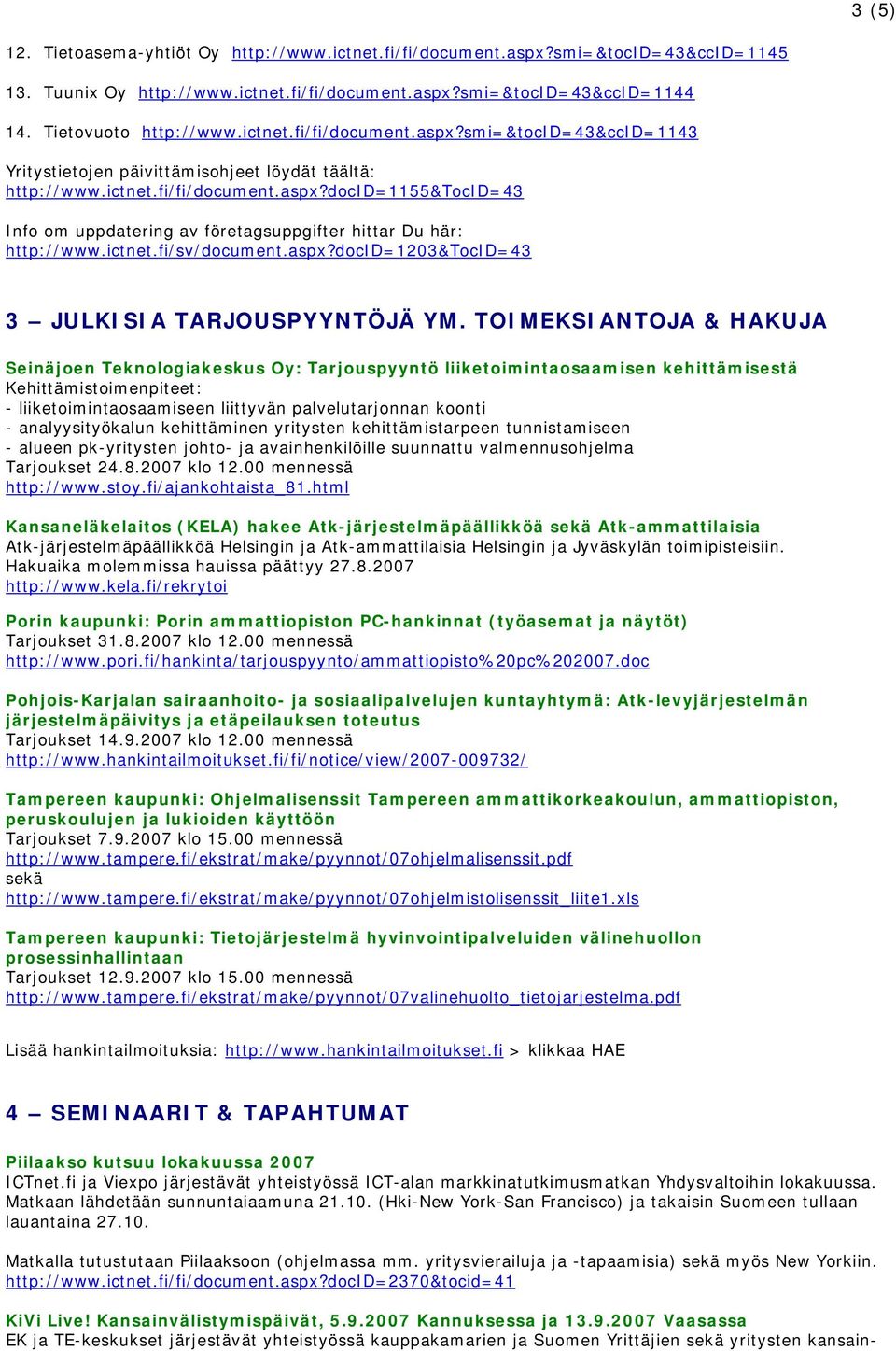 3 (5)

12. Tietoasema-yhtiöt Oy http://www.ictnet.fi/fi/document.aspx?smi=&tocID=43&ccID=1145

13. Tuunix Oy http://www.ictnet.fi/fi/document.aspx?smi=&tocID=43&ccID=1144

14. Tietovuoto http://www.ictnet.fi/fi/document.aspx?smi=&tocID=43&ccID=1143

Yritystietojen päivittämisohjeet löydät täältä: http://www.ictnet.fi/fi/document.aspx?docID=1155&TocID=43

Info om uppdatering av företagsuppgifter hittar Du här: http://www.ictnet.fi/sv/document.aspx?docID=1203&TocID=43

3 – JULKISIA TARJOUSPYYNTÖJÄ YM. TOIMEKSIANTOJA & HAKUJA

Seinäjoen Teknologiakeskus Oy: Tarjouspyyntö liiketoimintaosaamisen kehittämisestä
Kehittämistoimenpiteet:
- liiketoimintaosaamiseen liittyvän palvelutarjonnan koonti
- analyysityökalun kehittäminen yritysten kehittämistarpeen tunnistamiseen
- alueen pk-yritysten johto- ja avainhenkilöille suunnattu valmennusohjelma
Tarjoukset 24.8.2007 klo 12.00 mennessä
http://www.stoy.fi/ajankohtaista_81.html

Kansaneläkelaitos (KELA) hakee Atk-järjestelmäpäällikköä sekä Atk-ammattilaisia
Atk-järjestelmäpäällikköä Helsingin ja Atk-ammattilaisia Helsingin ja Jyväskylän toimipisteisiin. Hakuaika molemmissa hauissa päättyy 27.8.2007
http://www.kela.fi/rekrytoi

Porin kaupunki: Porin ammattiopiston PC-hankinnat (työasemat ja näytöt)
Tarjoukset 31.8.2007 klo 12.00 mennessä
http://www.pori.fi/hankinta/tarjouspyynto/ammattiopisto%20pc%202007.doc

Pohjois-Karjalan sairaanhoito- ja sosiaalipalvelujen kuntayhtymä: Atk-levyjärjestelmän järjestelmäpäivitys ja etäpeilauksen toteutus
Tarjoukset 14.9.2007 klo 12.00 mennessä
http://www.hankintailmoitukset.fi/fi/notice/view/2007-009732/

Tampereen kaupunki: Ohjelmalisenssit Tampereen ammattikorkeakoulun, ammattiopiston, peruskoulujen ja lukioiden käyttöön
Tarjoukset 7.9.2007 klo 15.00 mennessä
http://www.tampere.fi/ekstrat/make/pyynnot/07ohjelmalisenssit.pdf
sekä
http://www.tampere.fi/ekstrat/make/pyynnot/07ohjelmistolisenssit_liite1.xls

Tampereen kaupunki: Tietojärjestelmä hyvinvointipalveluiden välinehuollon prosessinhallintaan
Tarjoukset 12.9.2007 klo 15.00 mennessä
http://www.tampere.fi/ekstrat/make/pyynnot/07valinehuolto_tietojarjestelma.pdf

Lisää hankintailmoituksia: http://www.hankintailmoitukset.fi > klikkaa HAE

4 – SEMINAARIT & TAPAHTUMAT

Piilaakso kutsuu lokakuussa 2007
ICTnet.fi ja Viexpo järjestävät yhteistyössä ICT-alan markkinatutkimusmatkan Yhdysvaltoihin lokakuussa. Matkaan lähdetään sunnuntaiaamuna 21.10. (Hki-New York-San Francisco) ja takaisin Suomeen tullaan lauantaina 27.10.

Matkalla tutustutaan Piilaaksoon (ohjelmassa mm. yritysvierailuja ja -tapaamisia) sekä myös New Yorkiin.
http://www.ictnet.fi/fi/document.aspx?docID=2370&tocid=41

KiVi Live! Kansainvälistymispäivät, 5.9.2007 Kannuksessa ja 13.9.2007 Vaasassa
EK ja TE-keskukset järjestävät yhteistyössä kauppakamarien ja Suomen Yrittäjien sekä yritysten kansain-